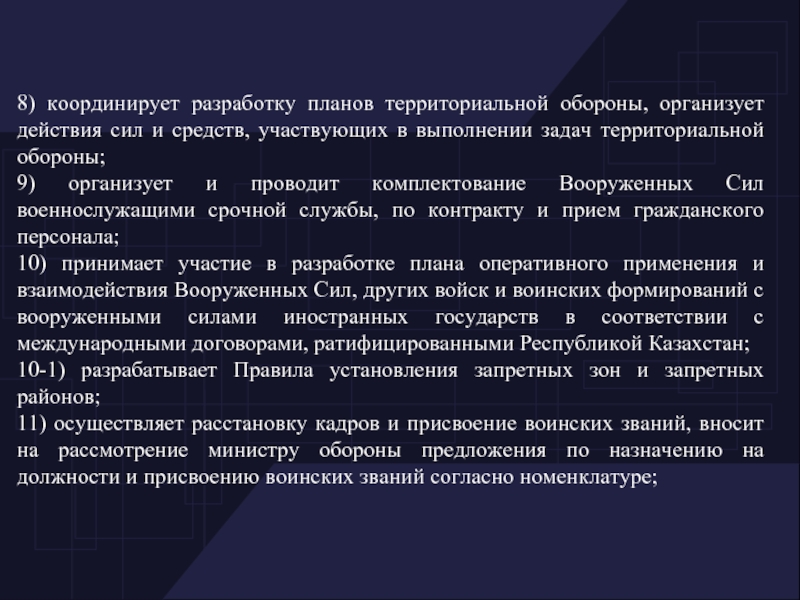 8) координирует разработку планов территориальной обороны, организует действия сил и средств, участвующих в выполнении задач территориальной обороны;
9) организует и проводит комплектование Вооруженных Сил военнослужащими срочной службы, по контракту и прием гражданского персонала;
10) принимает участие в разработке плана оперативного применения и взаимодействия Вооруженных Сил, других войск и воинских формирований с вооруженными силами иностранных государств в соответствии с международными договорами, ратифицированными Республикой Казахстан;
10-1) разрабатывает Правила установления запретных зон и запретных районов;
11) осуществляет расстановку кадров и присвоение воинских званий, вносит на рассмотрение министру обороны предложения по назначению на должности и присвоению воинских званий согласно номенклатуре;